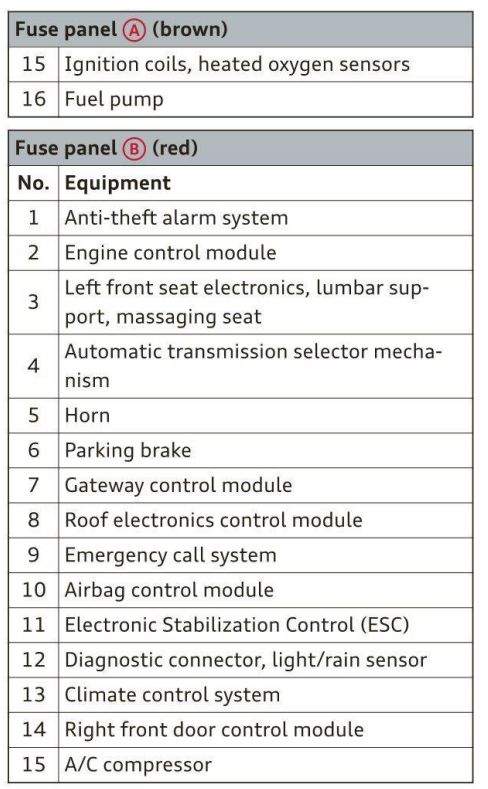 | Fuse panel Ⓐ (brown) | |
|---|---|
| 15 | Ignition coils, heated oxygen sensors |
| 16 | Fuel pump |

| Fuse panel Ⓑ (red) | |
|---|---|
| No. | Equipment |
| 1 | Anti-theft alarm system |
| 2 | Engine control module |
| 3 | Left front seat electronics, lumbar support, massaging seat |
| 4 | Automatic transmission selector mechanism |
| 5 | Horn |
| 6 | Parking brake |
| 7 | Gateway control module |
| 8 | Roof electronics control module |
| 9 | Emergency call system |
| 10 | Airbag control module |
| 11 | Electronic Stabilization Control (ESC) |
| 12 | Diagnostic connector, light/rain sensor |
| 13 | Climate control system |
| 14 | Right front door control module |
| 15 | A/C compressor |